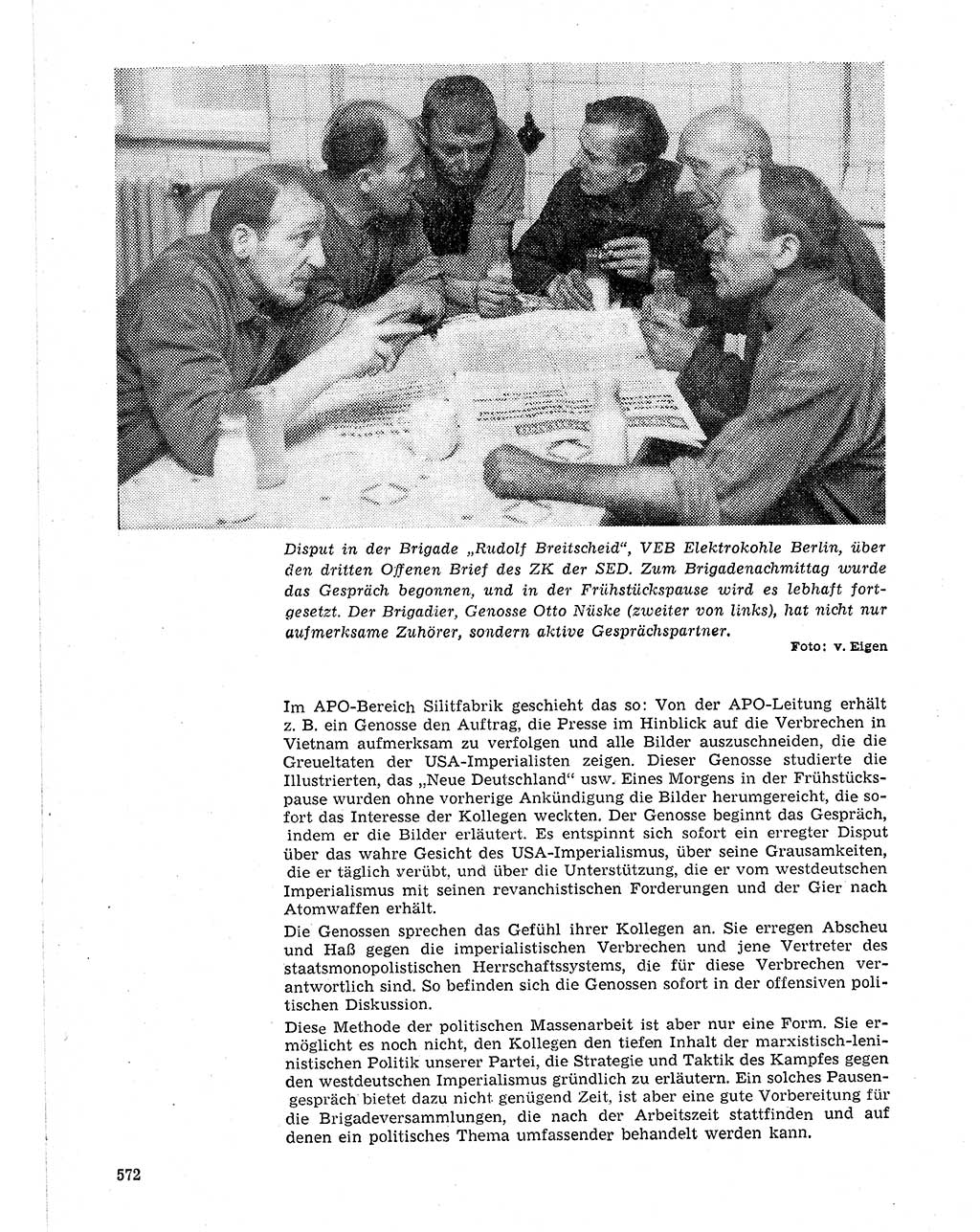 Disput in der Brigade „Rudolf Breitscheid", VEB Elektrokohle Berlin, über den dritten Offenen Brief des ZK der SED. Zum Brigadenachmittag wurde das Gespräch begonnen, und in der Frühstückspause wird es lebhaft fortgesetzt. Der Brigadier, Genosse Otto Nüske (zweiter von links), hat nicht nur aufmerksame Zuhörer, sondern aktive Gesprächspartner.

Foto: v. Eigen

Im APO-Bereich Silitfabrik geschieht das so: Von der APO-Leitung erhält z. B. ein Genosse den Auftrag, die Presse im Hinblick auf die Verbrechen in Vietnam aufmerksam zu verfolgen und alle Bilder auszuschneiden, die die Greueltaten der USA-Imperialisten zeigen. Dieser Genosse studierte die Illustrierten, das „Neue Deutschland" usw. Eines Morgens in der Frühstückspause wurden ohne vorherige Ankündigung die Bilder herumgereicht, die sofort das Interesse der Kollegen weckten. Der Genosse beginnt das Gespräch, indem er die Bilder erläutert. Es entspinnt sich sofort ein erregter Disput über das wahre Gesicht des USA-Imperialismus, über seine Grausamkeiten, die er täglich verübt, und über die Unterstützung, die er vom westdeutschen Imperialismus mit seinen revanchistischen Forderungen und der Gier nach Atomwaffen erhält.

Die Genossen sprechen das Gefühl ihrer Kollegen an. Sie erregen Abscheu und Haß gegen die imperialistischen Verbrechen und jene Vertreter des staatsmonopolistischen Herrschaftssystems, die für diese Verbrechen verantwortlich sind. So befinden sich die Genossen sofort in der offensiven politischen Diskussion.

Diese Methode der politischen Massenarbeit ist aber nur eine Form. Sie ermöglicht es noch nicht, den Kollegen den tiefen Inhalt der marxistisch-leninistischen Politik unserer Partei, die Strategie und Taktik des Kampfes gegen den westdeutschen Imperialismus gründlich zu erläutern. Ein solches Pausengespräch bietet dazu nicht genügend Zeit, ist aber eine gute Vorbereitung für die Brigadeversammlungen, die nach der Arbeitszeit stattfinden und auf denen ein politisches Thema umfassender behandelt werden kann.

572